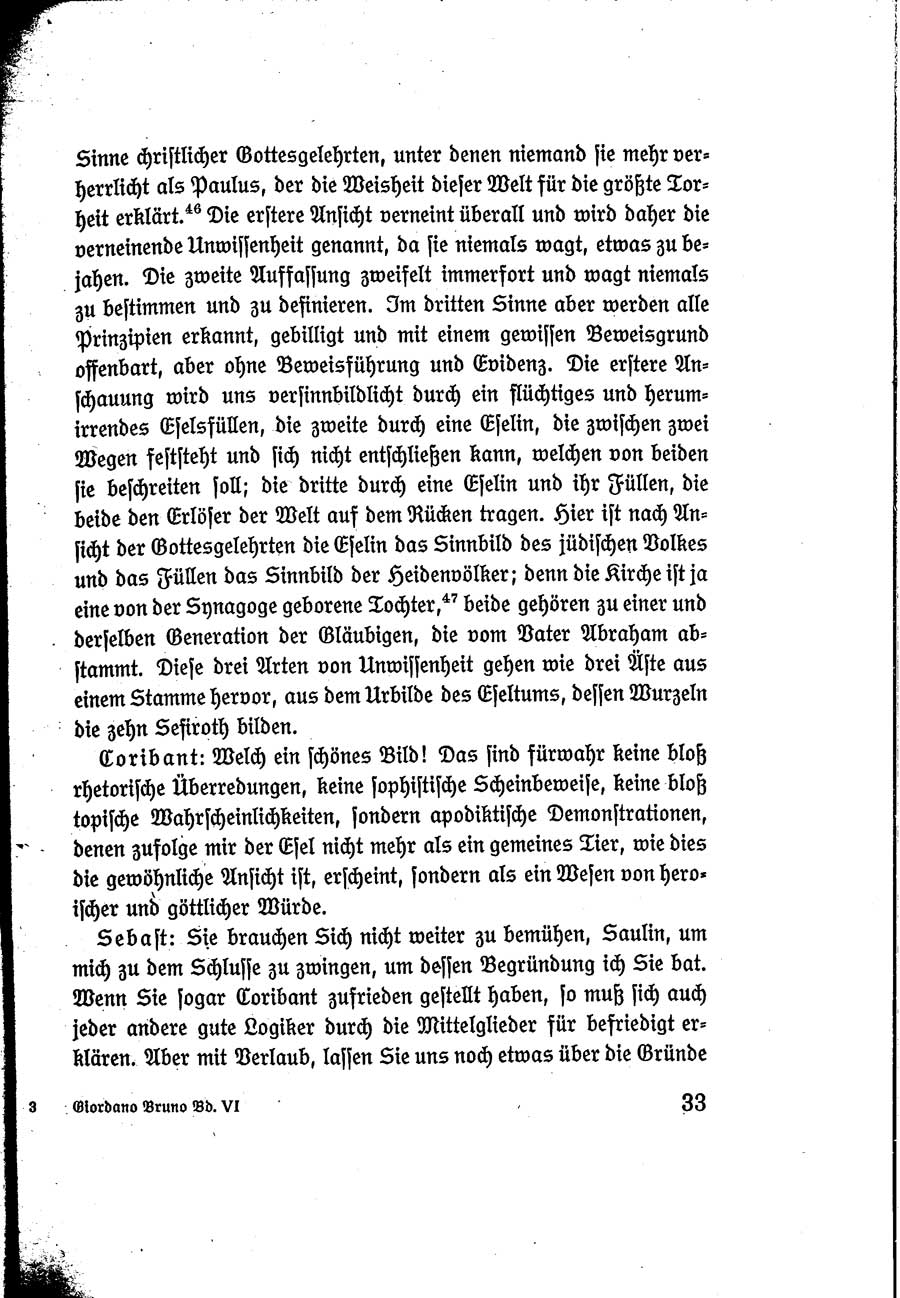 Sinne christlicher Gottesgelehrten, unter denen niemand sie mehr verherrlicht als Paulus, der die Weisheit dieser Welt für die größte Torheit erklärt.$^{46}$ Die erstere Ansicht verneint überall und wird daher die verneinende Unwissenheit genannt, da sie niemals wagt, etwas zu bejahen. Die zweite Auffassung zweifelt immerfort und wagt niemals zu bestimmen und zu definieren. Im dritten Sinne aber werden alle Prinzipien erkannt, gebilligt und mit einem gewissen Beweisgrund offenbart, aber ohne Beweisführung und Evidenz. Die erstere Anschauung wird uns versinnbildlicht durch ein flüchtiges und herumirrendes Eselsfüllen, die zweite durch eine Eselin, die zwischen zwei Wegen feststeht und sich nicht entschließen kann, welchen von beiden sie beschreiten soll; die dritte durch eine Eselin und ihr Füllen, die beide den Erlöser der Welt auf dem Rücken tragen. Hier ist nach Ansicht der Gottesgelehrten die Eselin das Sinnbild des jüdischen Volkes und das Füllen das Sinnbild der Heidenvölker; denn die Kirche ist ja eine von der Synagoge geborene Tochter,$^{47}$ beide gehören zu einer und derselben Generation der Gläubigen, die vom Vater Abraham abstammt. Diese drei Arten von Unwissenheit gehen wie drei Äste aus einem Stamme hervor, aus dem Urbilde des Eseltums, dessen Wurzeln die zehn Sefiroth bilden.

Coribant: Welch ein schönes Bild! Das sind fürwahr keine bloß rhetorische Überredungen, keine sophistische Scheinbeweise, keine bloß topische Wahrscheinlichkeiten, sondern apodiktische Demonstrationen, denen zufolge mir der Esel nicht mehr als ein gemeines Tier, wie dies die gewöhnliche Ansicht ist, erscheint, sondern als ein Wesen von heroischer und göttlicher Würde.

Sebast: Sie brauchen Sich nicht weiter zu bemühen, Saulin, um mich zu dem Schlusse zu zwingen, um dessen Begründung ich Sie bat. Wenn Sie sogar Coribant zufrieden gestellt haben, so muß sich auch jeder andere gute Logiker durch die Mittelglieder für befriedigt erklären. Aber mit Verlaub, lassen Sie uns noch etwas über die Gründe

3 Giordano Bruno Bd. VI 33